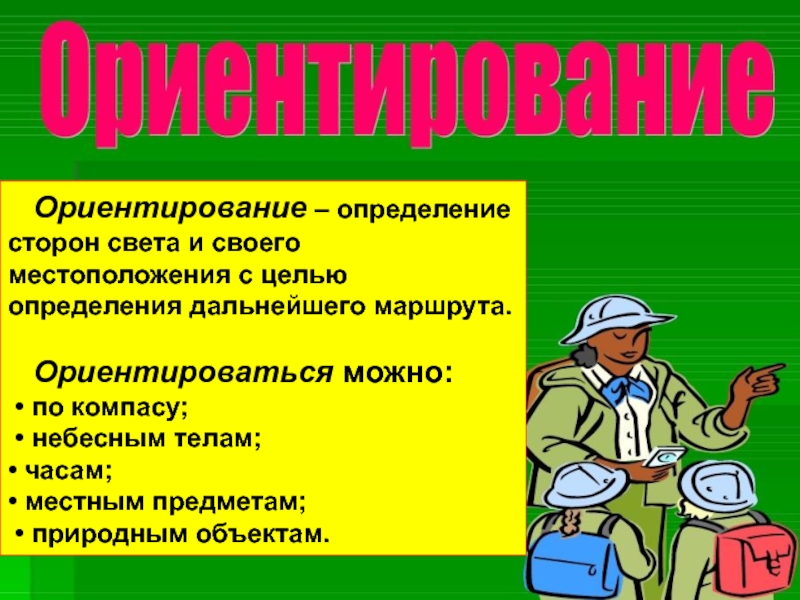 Ориентирование

Ориентирование – определение сторон света и своего местоположения с целью определения дальнейшего маршрута.

Ориентироваться можно:
• по компасу;
• небесным телам;
• часам;
• местным предметам;
• природным объектам.